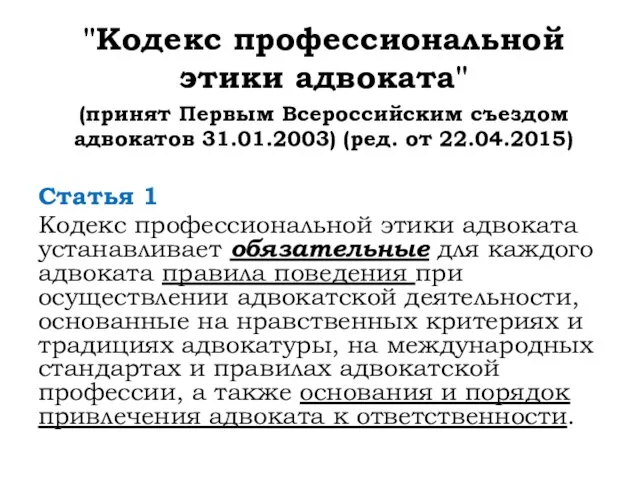 "Кодекс профессиональной этики адвоката"
(принят Первым Всероссийским съездом адвокатов 31.01.2003) (ред. от 22.04.2015)

Статья 1
Кодекс профессиональной этики адвоката устанавливает обязательные для каждого адвоката правила поведения при осуществлении адвокатской деятельности, основанные на нравственных критериях и традициях адвокатуры, на международных стандартах и правилах адвокатской профессии, а также основания и порядок привлечения адвоката к ответственности.